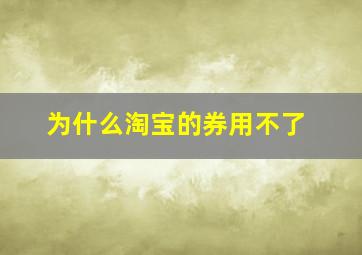 为什么淘宝的券用不了